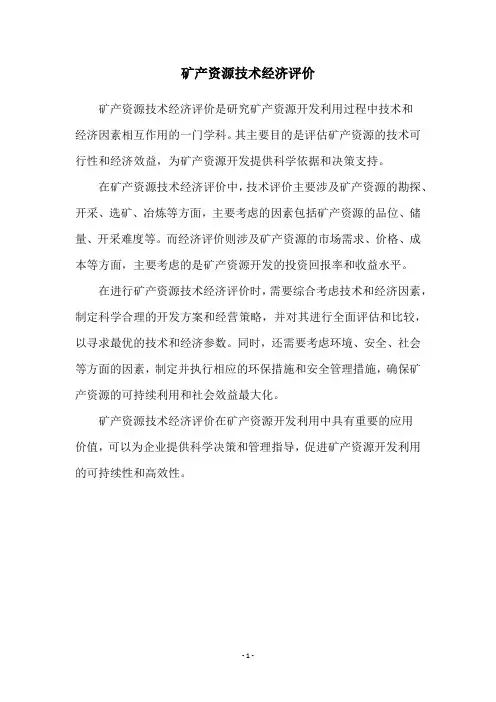 矿产资源技术经济评价

矿产资源技术经济评价是研究矿产资源开发利用过程中技术和经济因素相互作用的一门学科。其主要目的是评估矿产资源的技术可行性和经济效益，为矿产资源开发提供科学依据和决策支持。

在矿产资源技术经济评价中，技术评价主要涉及矿产资源的勘探、开采、选矿、冶炼等方面，主要考虑的因素包括矿产资源的品位、储量、开采难度等。而经济评价则涉及矿产资源的市场需求、价格、成本等方面，主要考虑的是矿产资源开发的投资回报率和收益水平。

在进行矿产资源技术经济评价时，需要综合考虑技术和经济因素，制定科学合理的开发方案和经营策略，并对其进行全面评估和比较，以寻求最优的技术和经济参数。同时，还需要考虑环境、安全、社会等方面的因素，制定并执行相应的环保措施和安全管理措施，确保矿产资源的可持续利用和社会效益最大化。

矿产资源技术经济评价在矿产资源开发利用中具有重要的应用价值，可以为企业提供科学决策和管理指导，促进矿产资源开发利用的可持续性和高效性。

- 1 -